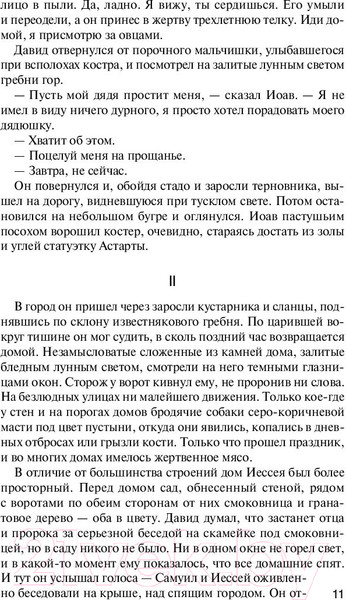 лицо в пыли. Да, ладно. Я вижу, ты сердишься. Его умыли и переодели, а он принес в жертву трехлетнюю телку. Иди домой, я присмотрю за овцами.

Давид отвернулся от порочного мальчишки, улыбавшегося при всполохах костра, и посмотрел на залитые лунным светом гребни гор.

— Пусть мой дядя простит меня, — сказал Иоав. — Я не имел в виду ничего дурного, я просто хотел порадовать моего дядюшку.

— Хватит об этом.

— Поцелуй меня на прощанье.

— Завтра, не сейчас.

Он повернулся и, обойдя стадо и заросли терновника, вышел на дорогу, видневшуюся при тусклом свете. Потом остановился на небольшом бугре и оглянулся. Иоав пастушьим посохом ворошил костер, очевидно, стараясь достать из золы и углей статуэтку Астарты.

II

В город он пришел через заросли кустарника и сланцы, поднявшись по склону известнякового гребня. По царившей вокруг тишине он мог судить, в сколь поздний час возвращается домой. Незамысловатые сложенные из камней дома, залитые бледным лунным светом, смотрели на него темными глазницами окон. Сторож у ворот кивнул ему, не проронив ни слова. На безлюдных улицах ни малейшего движения. Только кое-где у стен и на порогах домов бродячие собаки серо-коричневой масти под цвет пустыни, откуда они явились, копались в дневных отбросах или грызли кости. Только что прошел праздник, и во многих домах имелось жертвенное мясо.

В отличие от большинства строений дом Иессея был более просторный. Перед домом сад, обнесенный стеной, рядом с воротами по обеим сторонам от них смоковница и гранатовое дерево — оба в цвету. Давид думал, что застанет отца и пророка за серьезной беседой на скамейке под смоковницей, но в саду никого не было. Ни в одном окне не горел свет, и в какой-то момент ему показалось, что все домашние спят. И тут он услышал голоса — Самуил и Иессей оживленно беседовали на крыше, над спящим городом. Он от-

11